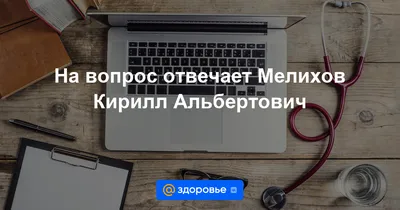 На вопрос отвечает Мелихов Кирилл Альбертович

@здоровье